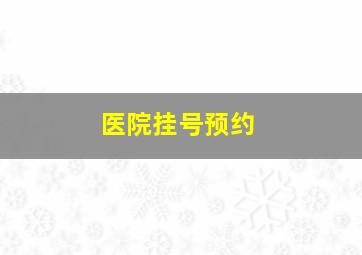 医院挂号预约